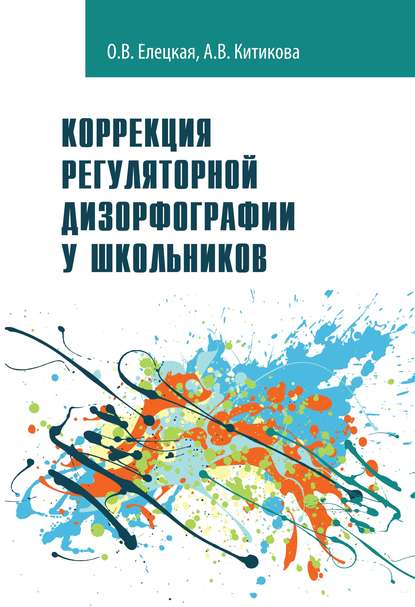 О.В. Елецкая, А.В. Китикова

КОРРЕКЦИЯ РЕГУЛЯТОРНОЙ ДИЗОРФОГРАФИИ У ШКОЛЬНИКОВ